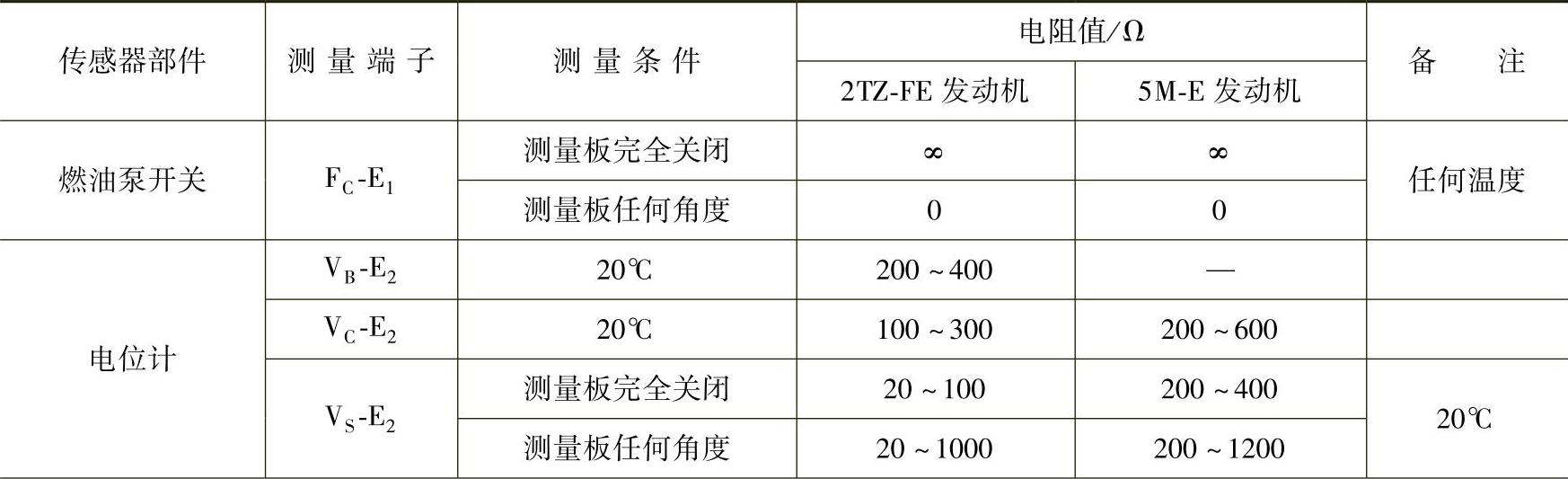 | 传感器部件 | 测量端子 | 测量条件 | 电阻值/Ω |  | 备注 |
|---|---|---|---|---|---|
|  |  |  | 2TZ-FE发动机 | 5M-E发动机 |  |
| 燃油泵开关 | $F_C$-$E_1$ | 测量板完全关闭 | ∞ | ∞ | 任何温度 |
|  |  | 测量板任何角度 | 0 | 0 |  |
| 电位计 | $V_B$-$E_2$ | 20℃ | 200～400 | — |  |
|  | $V_C$-$E_2$ | 20℃ | 100～300 | 200～600 |  |
|  | $V_S$-$E_2$ | 测量板完全关闭 | 20～100 | 200～400 | 20℃ |
|  |  | 测量板任何角度 | 20～1000 | 200～1200 |  |